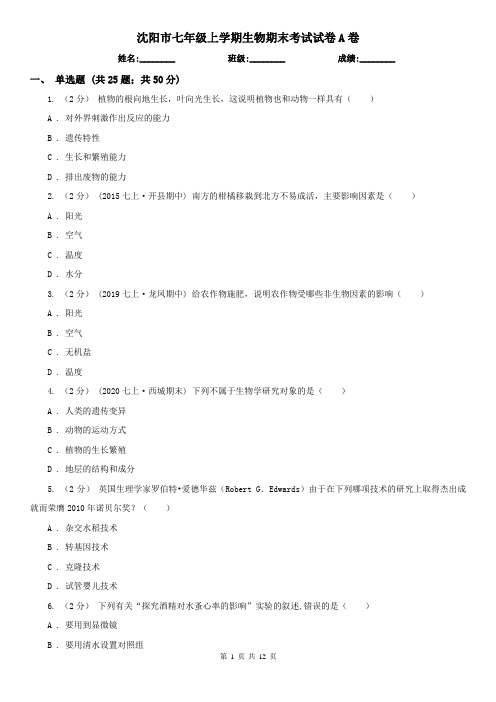 沈阳市七年级上学期生物期末考试试卷A卷

姓名:________ 班级:________ 成绩:________

一、 单选题 (共25题；共50分)

1. （2分） 植物的根向地生长，叶向光生长，这说明植物也和动物一样具有（　　）

A . 对外界刺激作出反应的能力

B . 遗传特性

C . 生长和繁殖能力

D . 排出废物的能力

2. （2分） (2015七上·开县期中) 南方的柑橘移栽到北方不易成活，主要影响因素是（　　）

A . 阳光

B . 空气

C . 温度

D . 水分

3. （2分） (2019七上·龙凤期中) 给农作物施肥，说明农作物受哪些非生物因素的影响（　　）

A . 阳光

B . 空气

C . 无机盐

D . 温度

4. （2分） (2020七上·西城期末) 下列不属于生物学研究对象的是（　　）

A . 人类的遗传变异

B . 动物的运动方式

C . 植物的生长繁殖

D . 地层的结构和成分

5. （2分） 英国生理学家罗伯特•爱德华兹（Robert G. Edwards）由于在下列哪项技术的研究上取得杰出成就而荣膺2010年诺贝尔奖？（　　）

A . 杂交水稻技术

B . 转基因技术

C . 克隆技术

D . 试管婴儿技术

6. （2分） 下列有关“探究酒精对水蚤心率的影响”实验的叙述,错误的是（　　）

A . 要用到显微镜

B . 要用清水设置对照组

第 1 页 共 12 页